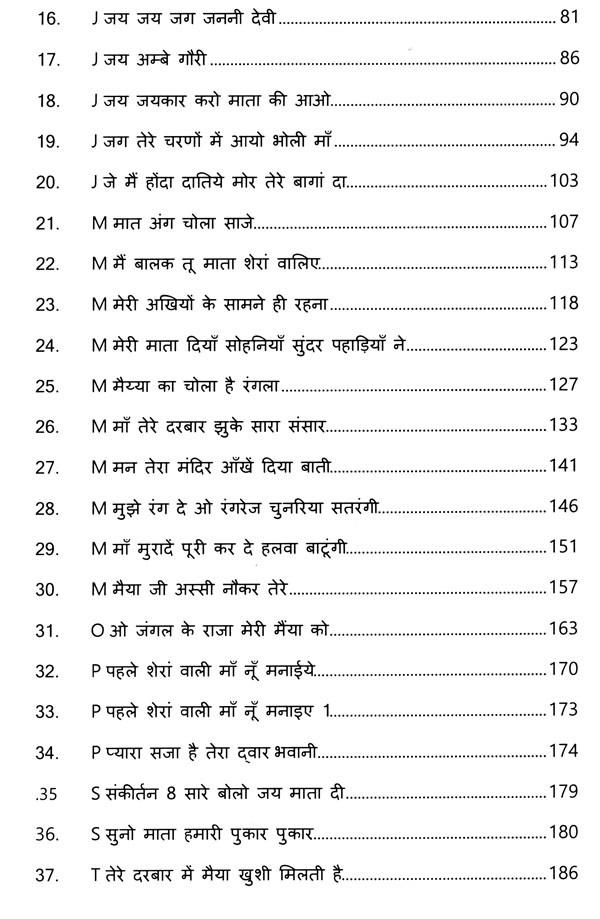 16. J जय जय जग जननी देवी 81

17. J जय अम्बे गौरी 86

18. J जय जयकार करो माता की आओ 90

19. J जग तेरे चरणों में आयो भोली माँ 94

20. J जे मैं होंदा दातिये मोर तेरे बागां दा 103

21. M मात अंग चोला साजे 107

22. M मैं बालक तू माता शेरां वालिए 113

23. M मेरी अखियों के सामने ही रहना 118

24. M मेरी माता दियाँ सोहनियाँ सुंदर पहाड़ियाँ ने 123

25. M मैय्या का चोला है रंगला 127

26. M माँ तेरे दरबार झुके सारा संसार 133

27. M मन तेरा मंदिर आँखें दिया बाती 141

28. M मुझे रंग दे ओ रंगरेज चुनरिया सतरंगी 146

29. M माँ मुरादें पूरी कर दे हलवा बाटूंगी 151

30. M मैया जी अस्सी नौकर तेरे 157

31. O ओ जंगल के राजा मेरी मैया को 163

32. P पहले शेरां वाली माँ नूँ मनाईये 170

33. P पहले शेरां वाली माँ नूँ मनाइए 1 173

34. P प्यारा सजा है तेरा द्वार भवानी 174

.35 S संकीर्तन 8 सारे बोलो जय माता दी 179

36. S सुनो माता हमारी पुकार पुकार 180

37. T तेरे दरबार में मैया खुशी मिलती है 186